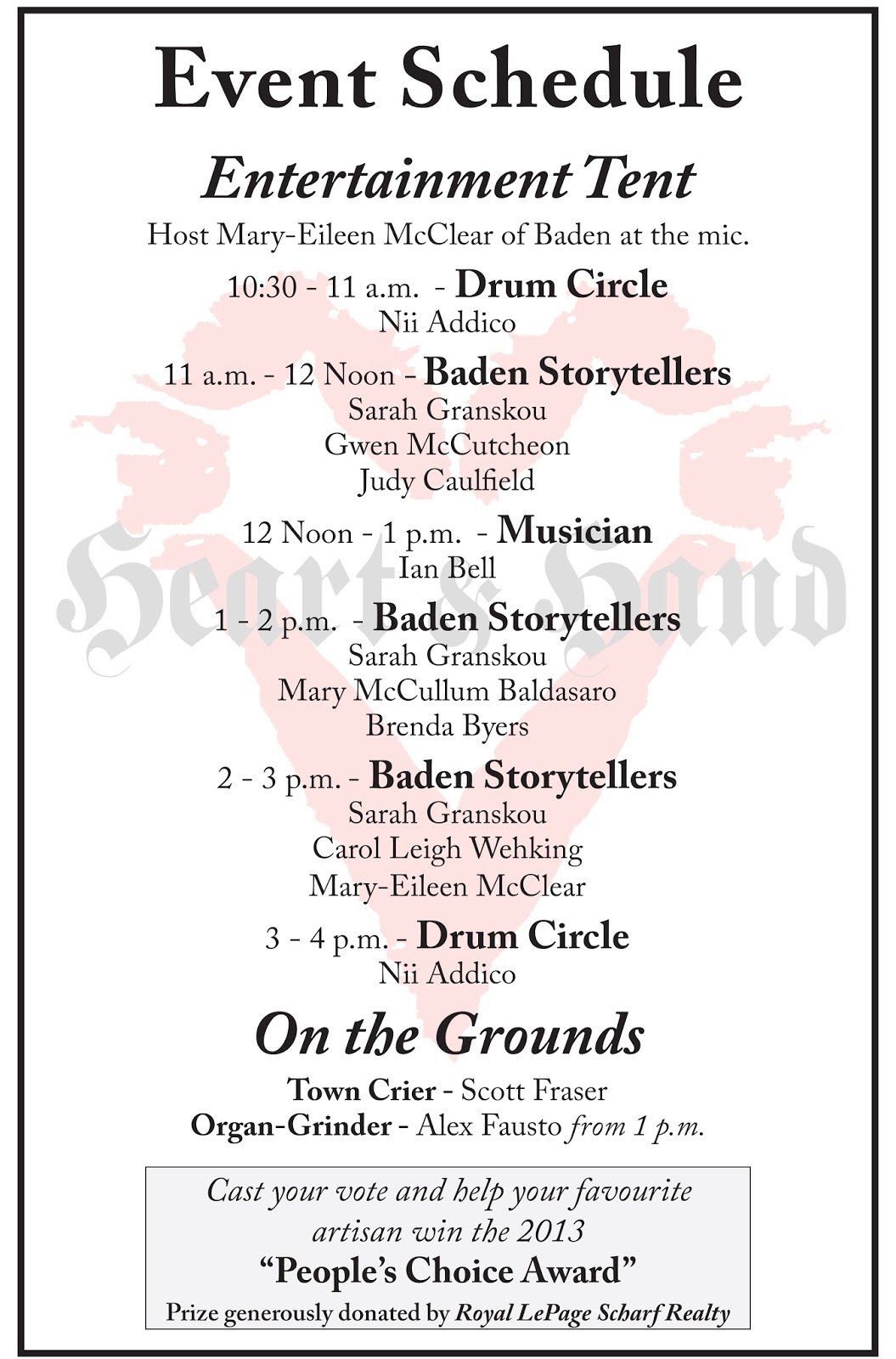 Event Schedule

Entertainment Tent

Host Mary-Eileen McClear of Baden at the mic.

10:30 - 11 a.m. - Drum Circle
Nii Addico

11 a.m. - 12 Noon - Baden Storytellers
Sarah Granskou
Gwen McCutcheon
Judy Caulfield

12 Noon - 1 p.m. - Musician
Ian Bell

Heart & Hand

1 - 2 p.m. - Baden Storytellers
Sarah Granskou
Mary McCullum Baldasaro
Brenda Byers

2 - 3 p.m. - Baden Storytellers
Sarah Granskou
Carol Leigh Wehking
Mary-Eileen McClear

3 - 4 p.m. - Drum Circle
Nii Addico

On the Grounds

Town Crier - Scott Fraser
Organ-Grinder - Alex Fausto from 1 p.m.

Cast your vote and help your favourite artisan win the 2013
"People's Choice Award"
Prize generously donated by Royal LePage Scharf Realty